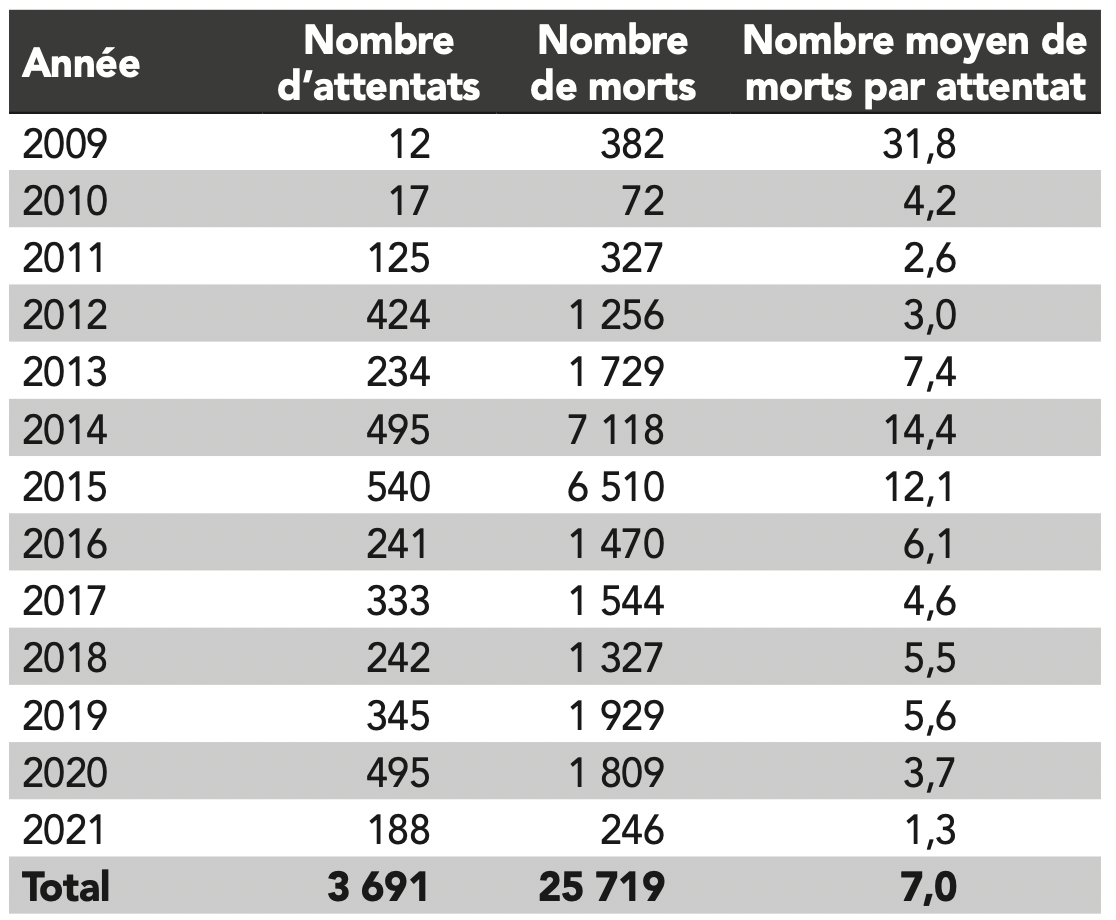 | Année | Nombre d'attentats | Nombre de morts | Nombre moyen de morts par attentat |
|---|---|---|---|
| 2009 | 12 | 382 | 31,8 |
| 2010 | 17 | 72 | 4,2 |
| 2011 | 125 | 327 | 2,6 |
| 2012 | 424 | 1 256 | 3,0 |
| 2013 | 234 | 1 729 | 7,4 |
| 2014 | 495 | 7 118 | 14,4 |
| 2015 | 540 | 6 510 | 12,1 |
| 2016 | 241 | 1 470 | 6,1 |
| 2017 | 333 | 1 544 | 4,6 |
| 2018 | 242 | 1 327 | 5,5 |
| 2019 | 345 | 1 929 | 5,6 |
| 2020 | 495 | 1 809 | 3,7 |
| 2021 | 188 | 246 | 1,3 |
| Total | 3 691 | 25 719 | 7,0 |